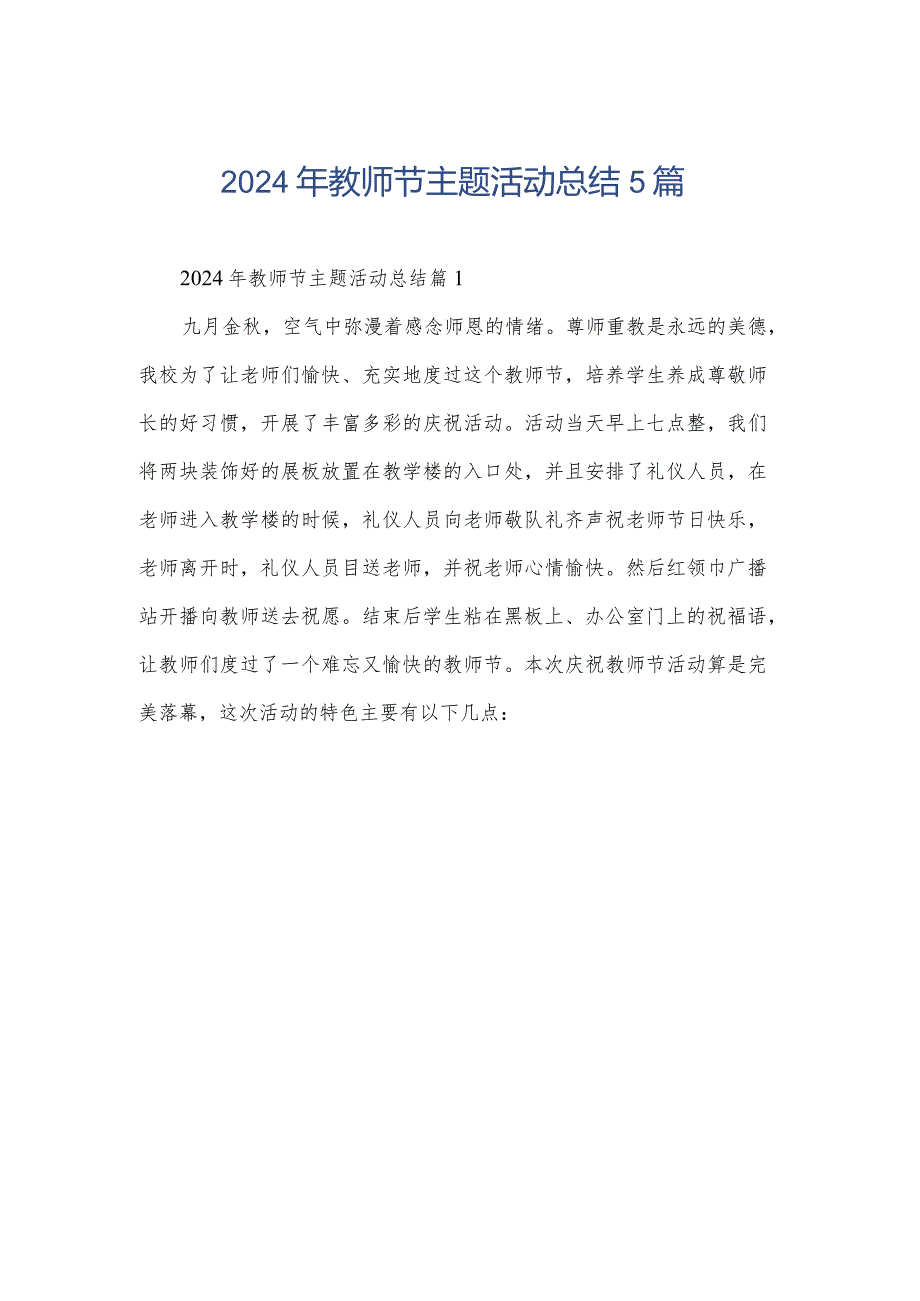 2024年教师节主题活动总结5篇

2024年教师节主题活动总结篇1

九月金秋，空气中弥漫着感念师恩的情绪。尊师重教是永远的美德，我校为了让老师们愉快、充实地度过这个教师节，培养学生养成尊敬师长的好习惯，开展了丰富多彩的庆祝活动。活动当天早上七点整，我们将两块装饰好的展板放置在教学楼的入口处，并且安排了礼仪人员，在老师进入教学楼的时候，礼仪人员向老师敬队礼齐声祝老师节日快乐，老师离开时，礼仪人员目送老师，并祝老师心情愉快。然后红领巾广播站开播向教师送去祝愿。结束后学生粘在黑板上、办公室门上的祝福语，让教师们度过了一个难忘又愉快的教师节。本次庆祝教师节活动算是完美落幕，这次活动的特色主要有以下几点：